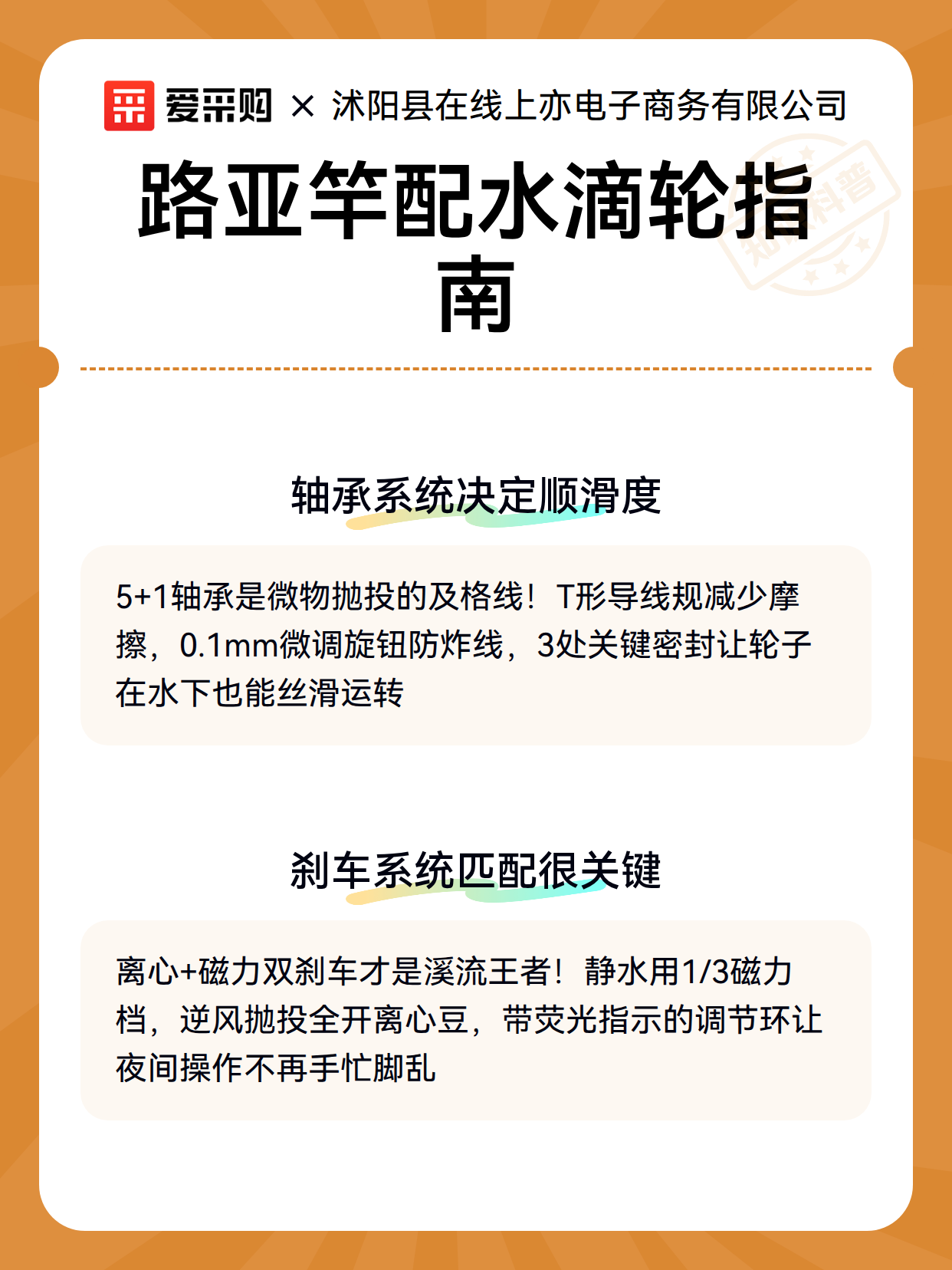 爱采购 × 沭阳县在线上亦电子商务有限公司

路亚竿配水滴轮指南

知识科普

轴承系统决定顺滑度

5+1轴承是微物抛投的及格线！T形导线规减少摩擦，0.1mm微调旋钮防炸线，3处关键密封让轮子在水下也能丝滑运转

刹车系统匹配很关键

离心+磁力双刹车才是溪流王者！静水用1/3磁力档，逆风抛投全开离心豆，带荧光指示的调节环让夜间操作不再手忙脚乱